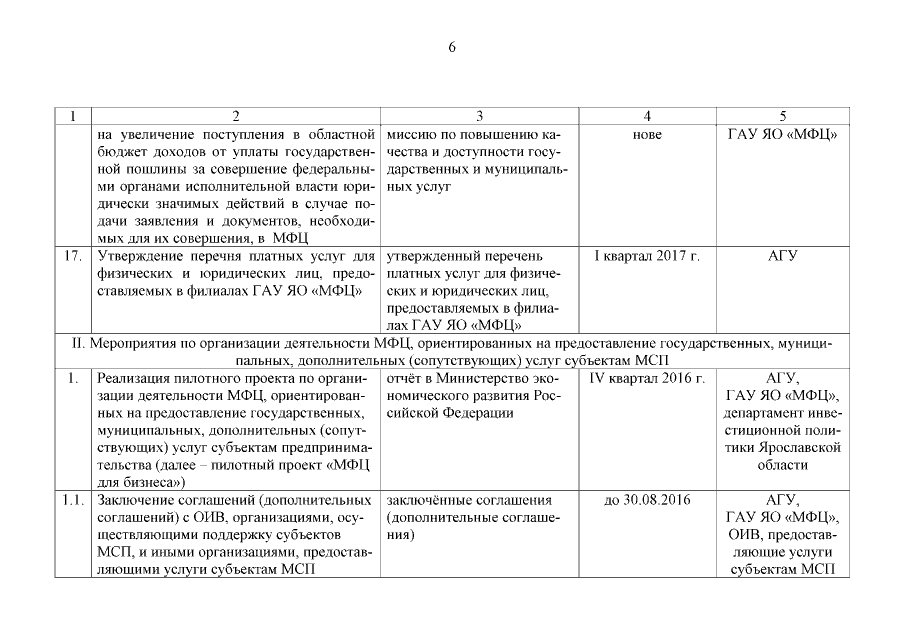 6

| 1 | 2 | 3 | 4 | 5 |
|---|---|---|---|---|
| | на увеличение поступления в областной бюджет доходов от уплаты государственной пошлины за совершение федеральными органами исполнительной власти юридически значимых действий в случае подачи заявления и документов, необходимых для их совершения, в МФЦ | миссию по повышению качества и доступности государственных и муниципальных услуг | нове | ГАУ ЯО «МФЦ» |
| 17. | Утверждение перечня платных услуг для физических и юридических лиц, предоставляемых в филиалах ГАУ ЯО «МФЦ» | утвержденный перечень платных услуг для физических и юридических лиц, предоставляемых в филиалах ГАУ ЯО «МФЦ» | I квартал 2017 г. | АГУ |
| II. Мероприятия по организации деятельности МФЦ, ориентированных на предоставление государственных, муниципальных, дополнительных (сопутствующих) услуг субъектам МСП | | | | |
| 1. | Реализация пилотного проекта по организации деятельности МФЦ, ориентированных на предоставление государственных, муниципальных, дополнительных (сопутствующих) услуг субъектам предпринимательства (далее – пилотный проект «МФЦ для бизнеса») | отчёт в Министерство экономического развития Российской Федерации | IV квартал 2016 г. | АГУ, ГАУ ЯО «МФЦ», департамент инвестиционной политики Ярославской области |
| 1.1. | Заключение соглашений (дополнительных соглашений) с ОИВ, организациями, осуществляющими поддержку субъектов МСП, и иными организациями, предоставляющими услуги субъектам МСП | заключённые соглашения (дополнительные соглашения) | до 30.08.2016 | АГУ, ГАУ ЯО «МФЦ», ОИВ, предоставляющие услуги субъектам МСП |